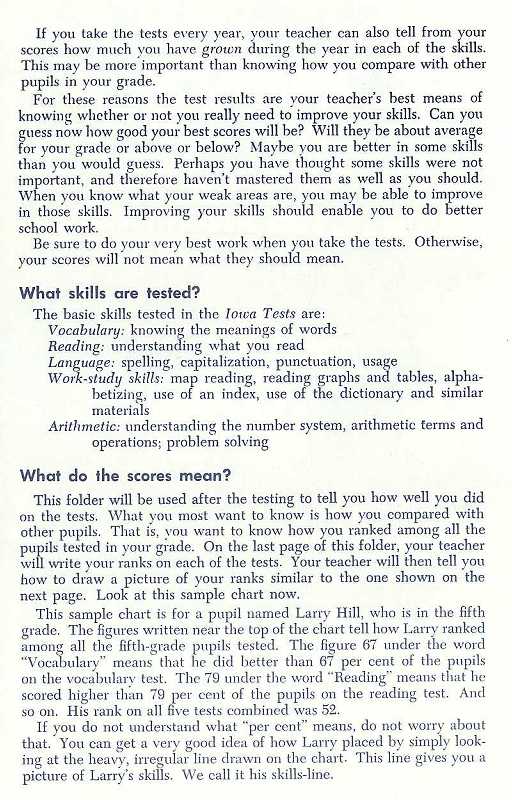 If you take the tests every year, your teacher can also tell from your scores how much you have grown during the year in each of the skills. This may be more important than knowing how you compare with other pupils in your grade.

For these reasons the test results are your teacher's best means of knowing whether or not you really need to improve your skills. Can you guess now how good your best scores will be? Will they be about average for your grade or above or below? Maybe you are better in some skills than you would guess. Perhaps you have thought some skills were not important, and therefore haven't mastered them as well as you should. When you know what your weak areas are, you may be able to improve in those skills. Improving your skills should enable you to do better school work.

Be sure to do your very best work when you take the tests. Otherwise, your scores will not mean what they should mean.

What skills are tested?

The basic skills tested in the Iowa Tests are:
Vocabulary: knowing the meanings of words
Reading: understanding what you read
Language: spelling, capitalization, punctuation, usage
Work-study skills: map reading, reading graphs and tables, alphabetizing, use of an index, use of the dictionary and similar materials
Arithmetic: understanding the number system, arithmetic terms and operations; problem solving

What do the scores mean?

This folder will be used after the testing to tell you how well you did on the tests. What you most want to know is how you compared with other pupils. That is, you want to know how you ranked among all the pupils tested in your grade. On the last page of this folder, your teacher will write your ranks on each of the tests. Your teacher will then tell you how to draw a picture of your ranks similar to the one shown on the next page. Look at this sample chart now.

This sample chart is for a pupil named Larry Hill, who is in the fifth grade. The figures written near the top of the chart tell how Larry ranked among all the fifth-grade pupils tested. The figure 67 under the word "Vocabulary" means that he did better than 67 per cent of the pupils on the vocabulary test. The 79 under the word "Reading" means that he scored higher than 79 per cent of the pupils on the reading test. And so on. His rank on all five tests combined was 52.

If you do not understand what "per cent" means, do not worry about that. You can get a very good idea of how Larry placed by simply looking at the heavy, irregular line drawn on the chart. This line gives you a picture of Larry's skills. We call it his skills-line.